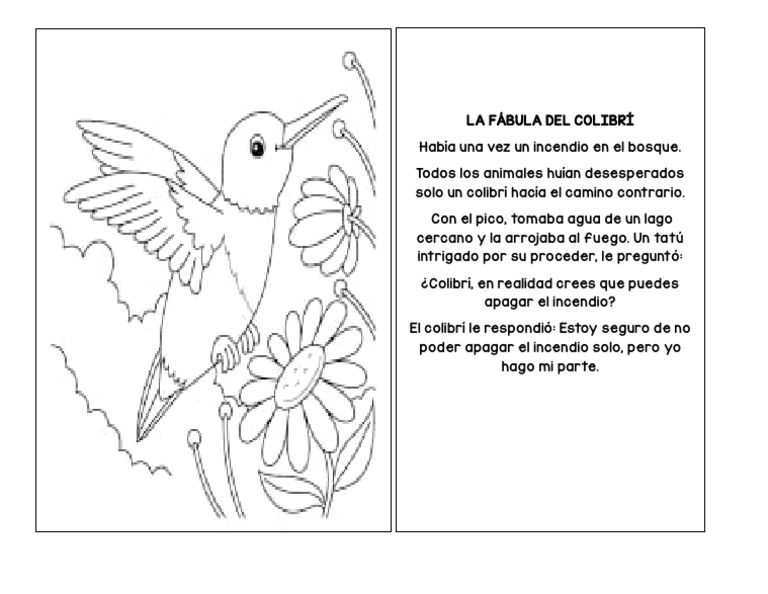 LA FÁBULA DEL COLIBRÍ

Había una vez un incendio en el bosque.

Todos los animales huían desesperados solo un colibrí hacía el camino contrario.

Con el pico, tomaba agua de un lago cercano y la arrojaba al fuego. Un tatú intrigado por su proceder, le preguntó:

¿Colibrí, en realidad crees que puedes apagar el incendio?

El colibrí le respondió: Estoy seguro de no poder apagar el incendio solo, pero yo hago mi parte.